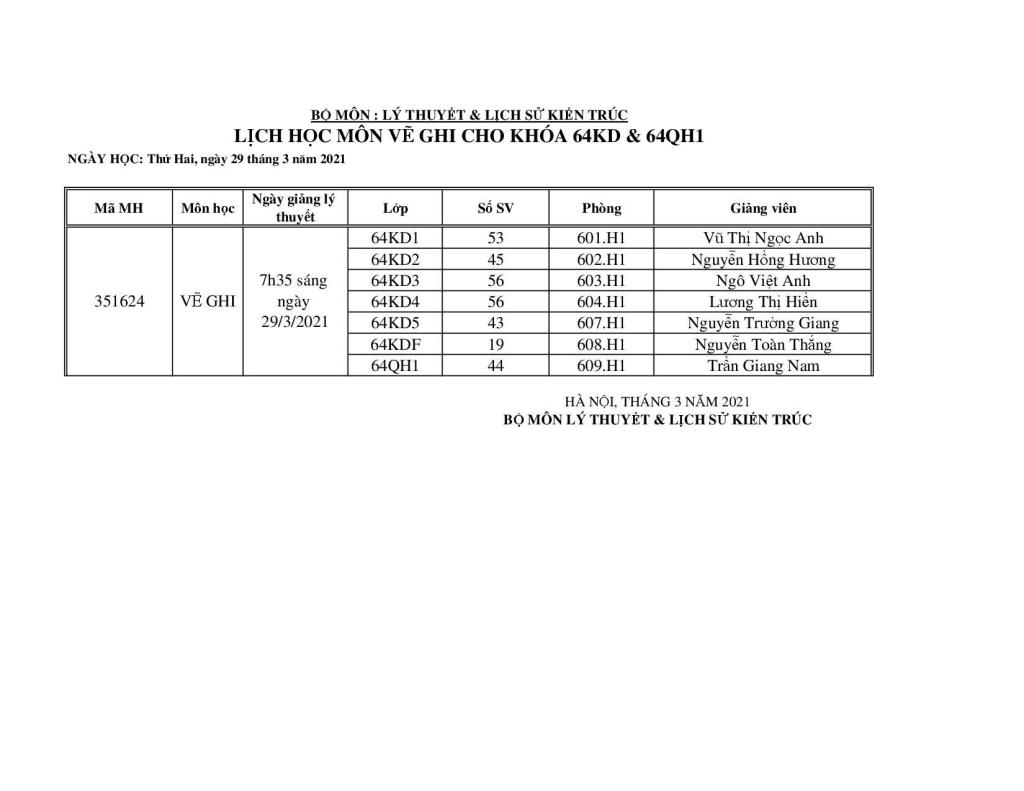 BỘ MÔN : LÝ THUYẾT & LỊCH SỬ KIẾN TRÚC
LỊCH HỌC MÔN VẼ GHI CHO KHÓA 64KD & 64QH1

NGÀY HỌC: Thứ Hai, ngày 29 tháng 3 năm 2021

| Mã MH | Môn học | Ngày giảng lý thuyết | Lớp | Số SV | Phòng | Giảng viên |
|---|---|---|---|---|---|---|
| 351624 | VẼ GHI | 7h35 sáng ngày 29/3/2021 | 64KD1 | 53 | 601.H1 | Vũ Thị Ngọc Anh |
| | | | 64KD2 | 45 | 602.H1 | Nguyễn Hồng Hương |
| | | | 64KD3 | 56 | 603.H1 | Ngô Việt Anh |
| | | | 64KD4 | 56 | 604.H1 | Lương Thị Hiền |
| | | | 64KD5 | 43 | 607.H1 | Nguyễn Trường Giang |
| | | | 64KDF | 19 | 608.H1 | Nguyễn Toàn Thắng |
| | | | 64QH1 | 44 | 609.H1 | Trần Giang Nam |

HÀ NỘI, THÁNG 3 NĂM 2021
BỘ MÔN LÝ THUYẾT & LỊCH SỬ KIẾN TRÚC